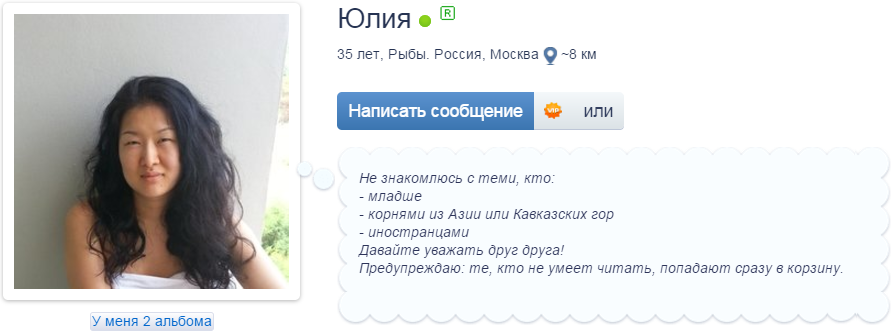 Юлия R

35 лет, Рыбы. Россия, Москва ~8 км

Написать сообщение VIP или

Не знакомлюсь с теми, кто:
- младше
- корнями из Азии или Кавказских гор
- иностранцами
Давайте уважать друг друга!
Предупреждаю: те, кто не умеет читать, попадают сразу в корзину.

У меня 2 альбома